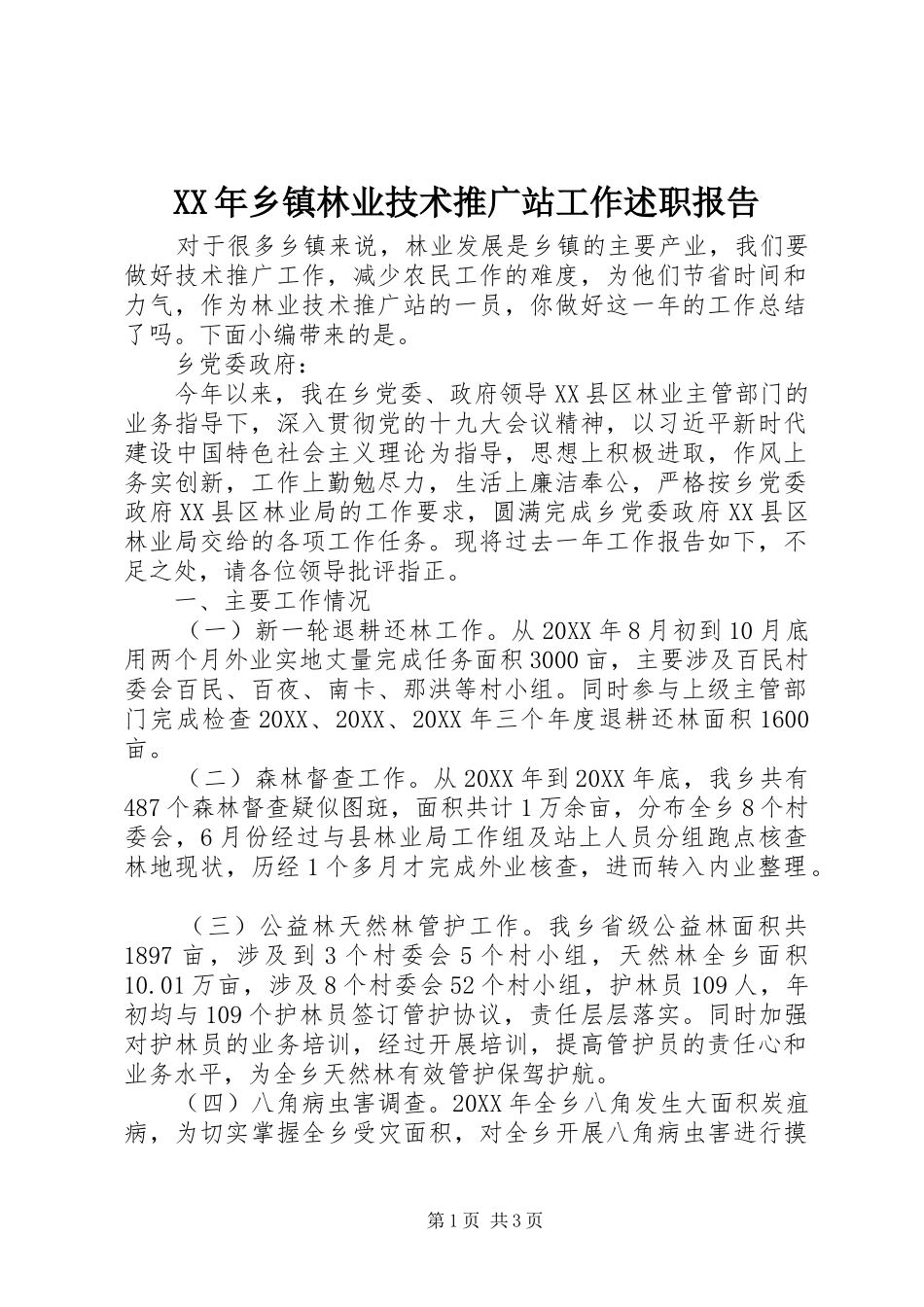 XX年乡镇林业技术推广站工作述职报告

对于很多乡镇来说，林业发展是乡镇的主要产业，我们要做好技术推广工作，减少农民工作的难度，为他们节省时间和力气，作为林业技术推广站的一员，你做好这一年的工作总结了吗。下面小编带来的是。

乡党委政府：

今年以来，我在乡党委、政府领导XX县区林业主管部门的业务指导下，深入贯彻党的十九大会议精神，以习近平新时代建设中国特色社会主义理论为指导，思想上积极进取，作风上务实创新，工作上勤勉尽力，生活上廉洁奉公，严格按乡党委政府XX县区林业局的工作要求，圆满完成乡党委政府XX县区林业局交给的各项工作任务。现将过去一年工作报告如下，不足之处，请各位领导批评指正。

一、主要工作情况

（一）新一轮退耕还林工作。从20XX年8月初到10月底用两个月外业实地丈量完成任务面积3000亩，主要涉及百民村委会百民、百夜、南卡、那洪等村小组。同时参与上级主管部门完成检查20XX、20XX、20XX年三个年度退耕还林面积1600亩。

（二）森林督查工作。从20XX年到20XX年底，我乡共有487个森林督查疑似图斑，面积共计1万余亩，分布全乡8个村委会，6月份经过与县林业局工作组及站上人员分组跑点核查林地现状，历经1个多月才完成外业核查，进而转入内业整理。

（三）公益林天然林管护工作。我乡省级公益林面积共1897亩，涉及到3个村委会5个村小组，天然林全乡面积10.01万亩，涉及8个村委会52个村小组，护林员109人，年初均与109个护林员签订管护协议，责任层层落实。同时加强对护林员的业务培训，经过开展培训，提高管护员的责任心和业务水平，为全乡天然林有效管护保驾护航。

（四）八角病虫害调查。20XX年全乡八角发生大面积炭疽病，为切实掌握全乡受灾面积，对全乡开展八角病虫害进行摸

第1页 共3页